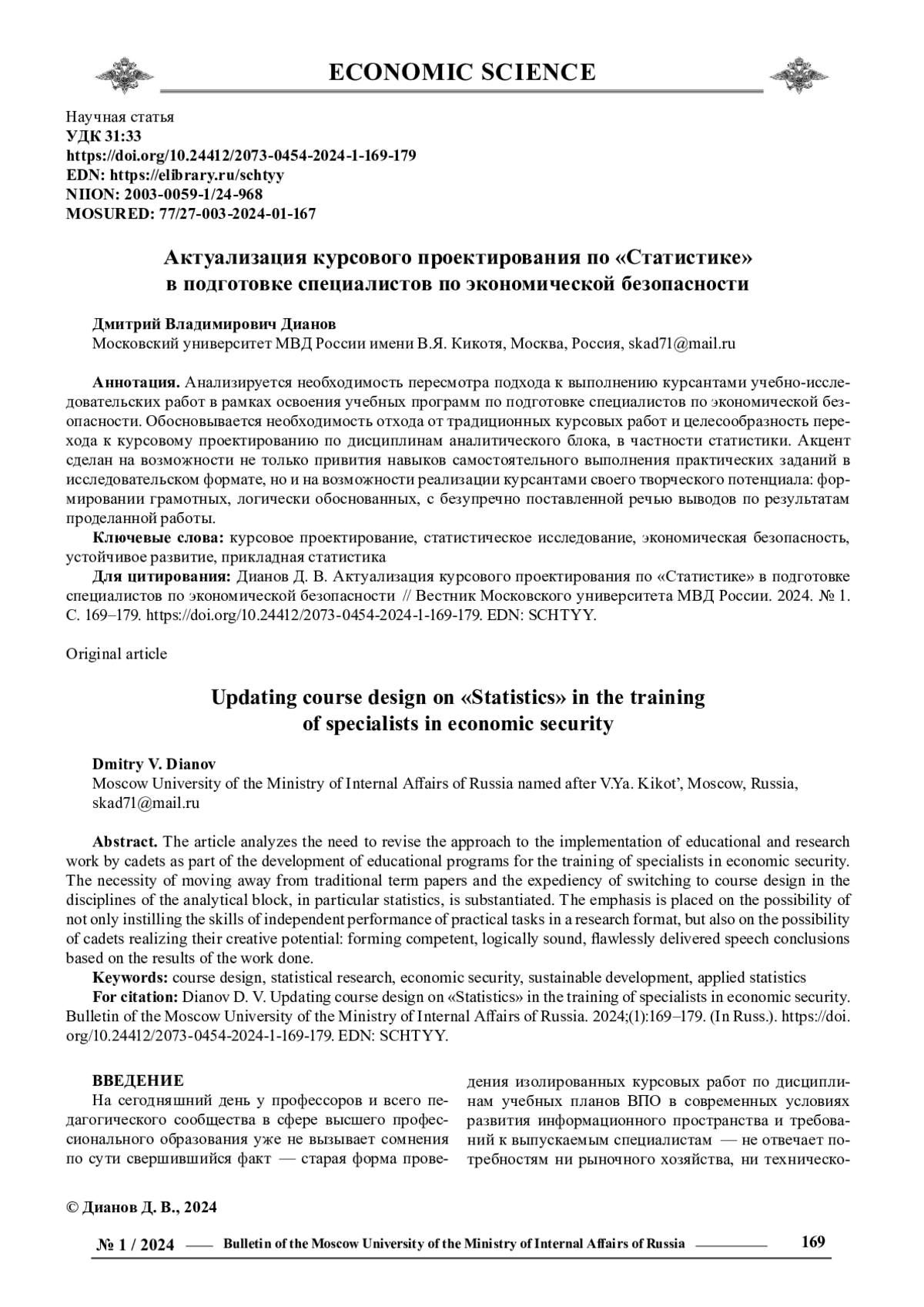 ECONOMIC SCIENCE

Научная статья
УДК 31:33
https://doi.org/10.24412/2073-0454-2024-1-169-179
EDN: https://elibrary.ru/schtyy
NIION: 2003-0059-1/24-968
MOSURED: 77/27-003-2024-01-167

Актуализация курсового проектирования по «Статистике» в подготовке специалистов по экономической безопасности

Дмитрий Владимирович Дианов
Московский университет МВД России имени В.Я. Кикотя, Москва, Россия, skad71@mail.ru

Аннотация. Анализируется необходимость пересмотра подхода к выполнению курсантами учебно-исследовательских работ в рамках освоения учебных программ по подготовке специалистов по экономической безопасности. Обосновывается необходимость отхода от традиционных курсовых работ и целесообразность перехода к курсовому проектированию по дисциплинам аналитического блока, в частности статистики. Акцент сделан на возможности не только привития навыков самостоятельного выполнения практических заданий в исследовательском формате, но и на возможности реализации курсантами своего творческого потенциала: формировании грамотных, логически обоснованных, с безупречно поставленной речью выводов по результатам проделанной работы.
Ключевые слова: курсовое проектирование, статистическое исследование, экономическая безопасность, устойчивое развитие, прикладная статистика
Для цитирования: Дианов Д. В. Актуализация курсового проектирования по «Статистике» в подготовке специалистов по экономической безопасности // Вестник Московского университета МВД России. 2024. № 1. С. 169–179. https://doi.org/10.24412/2073-0454-2024-1-169-179. EDN: SCHTYY.

Original article

Updating course design on «Statistics» in the training of specialists in economic security

Dmitry V. Dianov
Moscow University of the Ministry of Internal Affairs of Russia named after V.Ya. Kikot', Moscow, Russia, skad71@mail.ru

Abstract. The article analyzes the need to revise the approach to the implementation of educational and research work by cadets as part of the development of educational programs for the training of specialists in economic security. The necessity of moving away from traditional term papers and the expediency of switching to course design in the disciplines of the analytical block, in particular statistics, is substantiated. The emphasis is placed on the possibility of not only instilling the skills of independent performance of practical tasks in a research format, but also on the possibility of cadets realizing their creative potential: forming competent, logically sound, flawlessly delivered speech conclusions based on the results of the work done.
Keywords: course design, statistical research, economic security, sustainable development, applied statistics
For citation: Dianov D. V. Updating course design on «Statistics» in the training of specialists in economic security. Bulletin of the Moscow University of the Ministry of Internal Affairs of Russia. 2024;(1):169–179. (In Russ.). https://doi.org/10.24412/2073-0454-2024-1-169-179. EDN: SCHTYY.

ВВЕДЕНИЕ
На сегодняшний день у профессоров и всего педагогического сообщества в сфере высшего профессионального образования уже не вызывает сомнения по сути свершившийся факт — старая форма проведения изолированных курсовых работ по дисциплинам учебных планов ВПО в современных условиях развития информационного пространства и требований к выпускаемым специалистам — не отвечает потребностям ни рыночного хозяйства, ни техническо-

© Дианов Д. В., 2024

№ 1 / 2024 Bulletin of the Moscow University of the Ministry of Internal Affairs of Russia 169